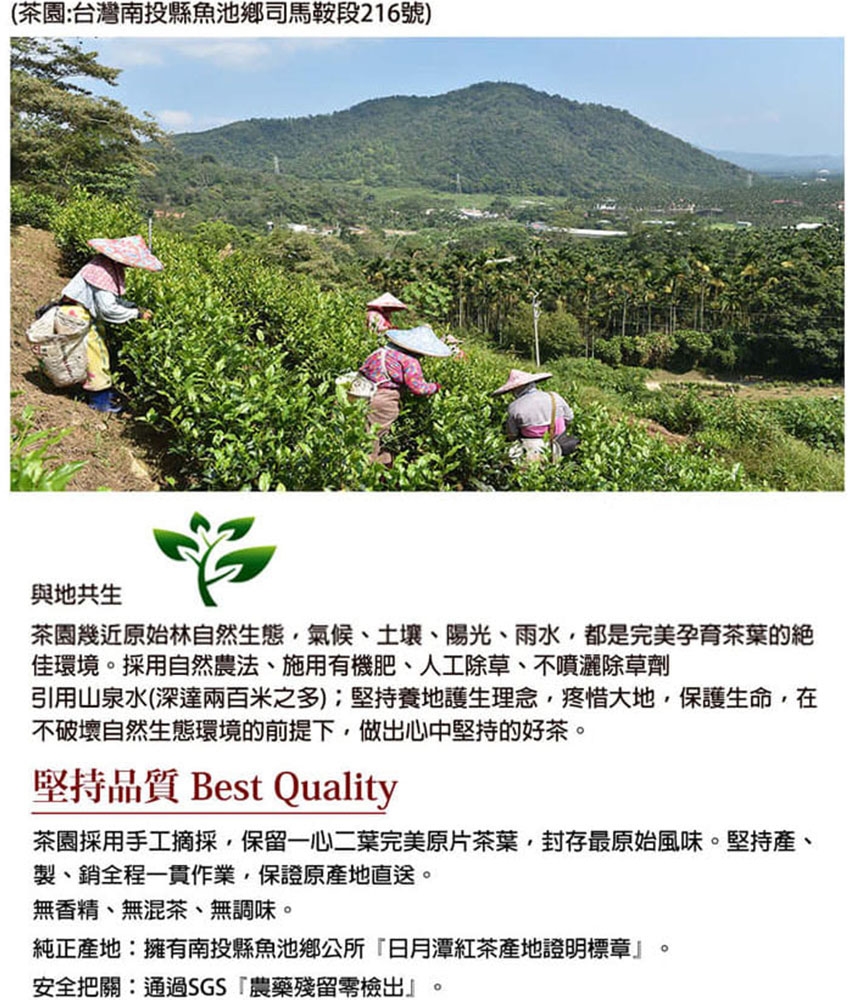 (茶園:台灣南投縣魚池鄉司馬鞍段216號)

與地共生

茶園幾近原始林自然生態，氣候、土壤、陽光、雨水，都是完美孕育茶葉的絕佳環境。採用自然農法、施用有機肥、人工除草、不噴灑除草劑
引用山泉水(深達兩百米之多)；堅持養地護生理念，疼惜大地，保護生命，在不破壞自然生態環境的前提下，做出心中堅持的好茶。

堅持品質 Best Quality

茶園採用手工摘採，保留一心二葉完美原片茶葉，封存最原始風味。堅持產、製、銷全程一貫作業，保證原產地直送。
無香精、無混茶、無調味。
純正產地：擁有南投縣魚池鄉公所『日月潭紅茶產地證明標章』。
安全把關：通過SGS『農藥殘留零檢出』。